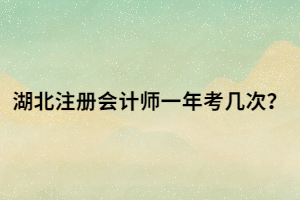 湖北注册会计师一年考几次?